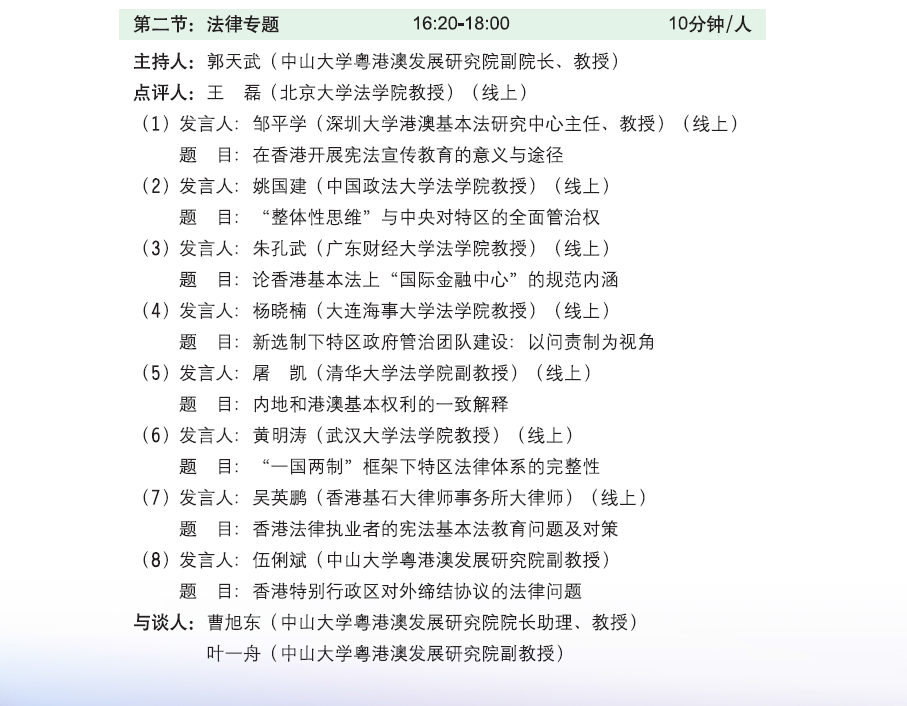 第二节：法律专题 16:20-18:00 10分钟/人

主持人：郭天武（中山大学粤港澳发展研究院副院长、教授）

点评人：王 磊（北京大学法学院教授）（线上）

（1）发言人：邹平学（深圳大学港澳基本法研究中心主任、教授）（线上）
题 目：在香港开展宪法宣传教育的意义与途径

（2）发言人：姚国建（中国政法大学法学院教授）（线上）
题 目：“整体性思维”与中央对特区的全面管治权

（3）发言人：朱孔武（广东财经大学法学院教授）（线上）
题 目：论香港基本法上“国际金融中心”的规范内涵

（4）发言人：杨晓楠（大连海事大学法学院教授）（线上）
题 目：新选制下特区政府管治团队建设：以问责制为视角

（5）发言人：屠 凯（清华大学法学院副教授）（线上）
题 目：内地和港澳基本权利的一致解释

（6）发言人：黄明涛（武汉大学法学院教授）（线上）
题 目：“一国两制”框架下特区法律体系的完整性

（7）发言人：吴英鹏（香港基石大律师事务所大律师）（线上）
题 目：香港法律执业者的宪法基本法教育问题及对策

（8）发言人：伍俐斌（中山大学粤港澳发展研究院副教授）
题 目：香港特别行政区对外缔结协议的法律问题

与谈人：曹旭东（中山大学粤港澳发展研究院院长助理、教授）
叶一舟（中山大学粤港澳发展研究院副教授）